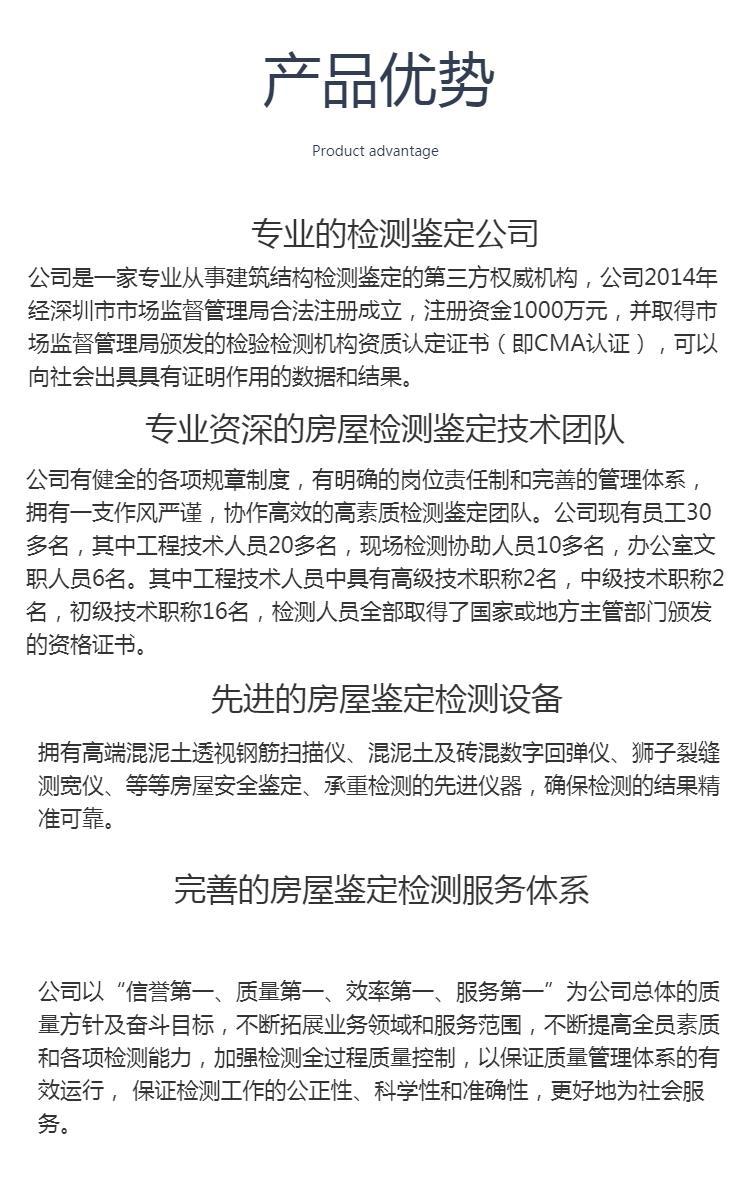 产品优势

Product advantage

专业的检测鉴定公司

公司是一家专业从事建筑结构检测鉴定的第三方权威机构，公司2014年经深圳市市场监督管理局合法注册成立，注册资金1000万元，并取得市场监督管理局颁发的检验检测机构资质认定证书（即CMA认证），可以向社会出具具有证明作用的数据和结果。

专业资深的房屋检测鉴定技术团队

公司有健全的各项规章制度，有明确的岗位责任制和完善的管理体系，拥有一支作风严谨，协作高效的高素质检测鉴定团队。公司现有员工30多名，其中工程技术人员20多名，现场检测协助人员10多名，办公室文职人员6名。其中工程技术人员中具有高级技术职称2名，中级技术职称2名，初级技术职称16名，检测人员全部取得了国家或地方主管部门颁发的资格证书。

先进的房屋鉴定检测设备

拥有高端混泥土透视钢筋扫描仪、混泥土及砖混数字回弹仪、狮子裂缝测宽仪、等等房屋安全鉴定、承重检测的先进仪器，确保检测的结果精准可靠。

完善的房屋鉴定检测服务体系

公司以“信誉第一、质量第一、效率第一、服务第一”为公司总体的质量方针及奋斗目标，不断拓展业务领域和服务范围，不断提高全员素质和各项检测能力，加强检测全过程质量控制，以保证质量管理体系的有效运行， 保证检测工作的公正性、科学性和准确性，更好地为社会服务。